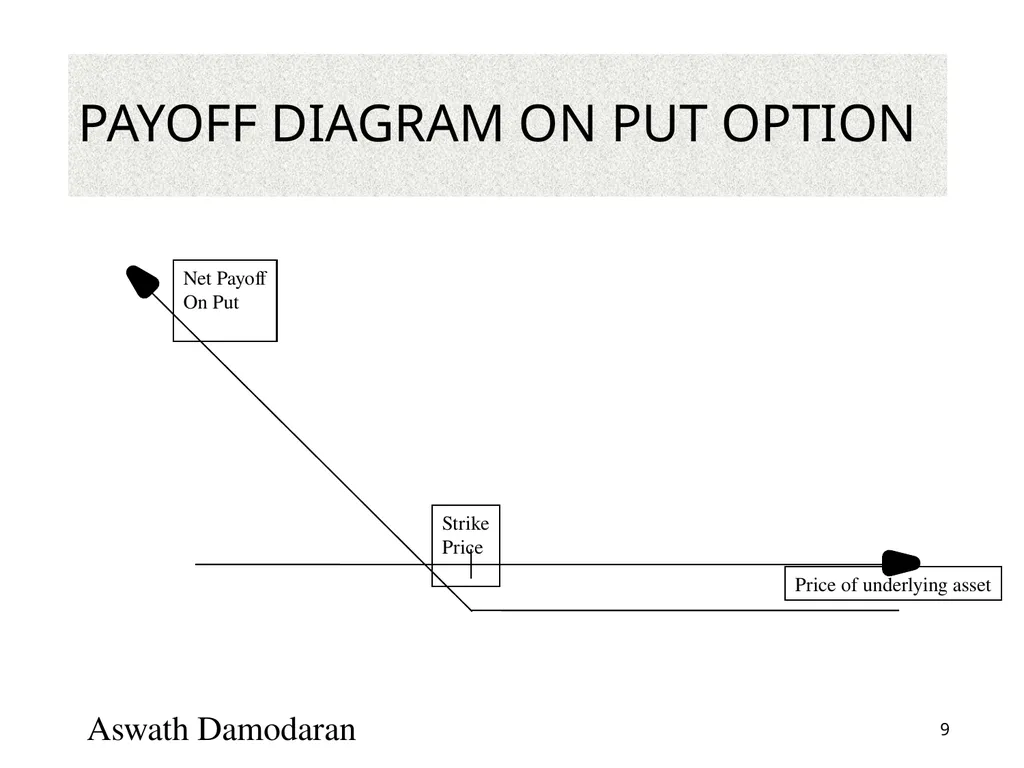 PAYOFF DIAGRAM ON PUT OPTION

Net Payoff
On Put

Strike
Price

Price of underlying asset

Aswath Damodaran

9